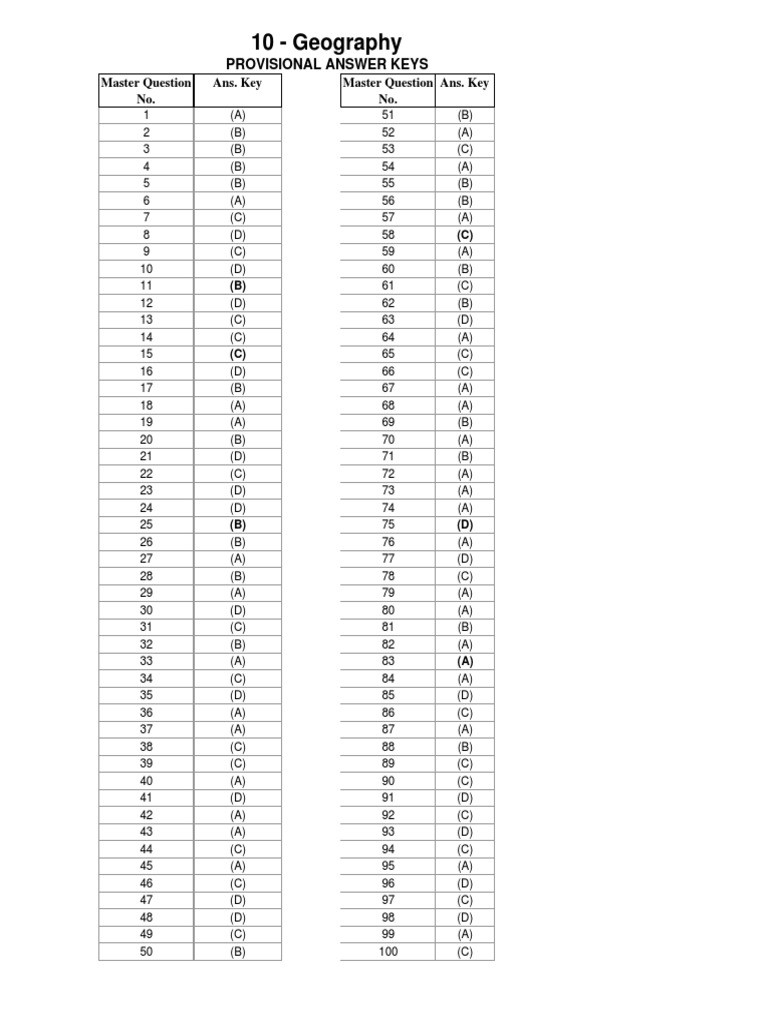 10 - Geography
PROVISIONAL ANSWER KEYS

| Master Question No. | Ans. Key |
|---|---|
| 1 | (A) |
| 2 | (B) |
| 3 | (B) |
| 4 | (B) |
| 5 | (B) |
| 6 | (A) |
| 7 | (C) |
| 8 | (D) |
| 9 | (C) |
| 10 | (D) |
| 11 | (B) |
| 12 | (D) |
| 13 | (C) |
| 14 | (C) |
| 15 | (C) |
| 16 | (D) |
| 17 | (B) |
| 18 | (A) |
| 19 | (A) |
| 20 | (B) |
| 21 | (D) |
| 22 | (C) |
| 23 | (D) |
| 24 | (D) |
| 25 | (B) |
| 26 | (B) |
| 27 | (A) |
| 28 | (B) |
| 29 | (A) |
| 30 | (D) |
| 31 | (C) |
| 32 | (B) |
| 33 | (A) |
| 34 | (C) |
| 35 | (D) |
| 36 | (A) |
| 37 | (A) |
| 38 | (C) |
| 39 | (C) |
| 40 | (A) |
| 41 | (D) |
| 42 | (A) |
| 43 | (A) |
| 44 | (C) |
| 45 | (A) |
| 46 | (C) |
| 47 | (D) |
| 48 | (D) |
| 49 | (C) |
| 50 | (B) |

| Master Question No. | Ans. Key |
|---|---|
| 51 | (B) |
| 52 | (A) |
| 53 | (C) |
| 54 | (A) |
| 55 | (B) |
| 56 | (B) |
| 57 | (A) |
| 58 | (C) |
| 59 | (A) |
| 60 | (B) |
| 61 | (C) |
| 62 | (B) |
| 63 | (D) |
| 64 | (A) |
| 65 | (C) |
| 66 | (C) |
| 67 | (A) |
| 68 | (A) |
| 69 | (B) |
| 70 | (A) |
| 71 | (B) |
| 72 | (A) |
| 73 | (A) |
| 74 | (A) |
| 75 | (D) |
| 76 | (A) |
| 77 | (D) |
| 78 | (C) |
| 79 | (A) |
| 80 | (A) |
| 81 | (B) |
| 82 | (A) |
| 83 | (A) |
| 84 | (A) |
| 85 | (D) |
| 86 | (C) |
| 87 | (A) |
| 88 | (B) |
| 89 | (C) |
| 90 | (C) |
| 91 | (D) |
| 92 | (C) |
| 93 | (D) |
| 94 | (C) |
| 95 | (A) |
| 96 | (D) |
| 97 | (C) |
| 98 | (D) |
| 99 | (A) |
| 100 | (C) |